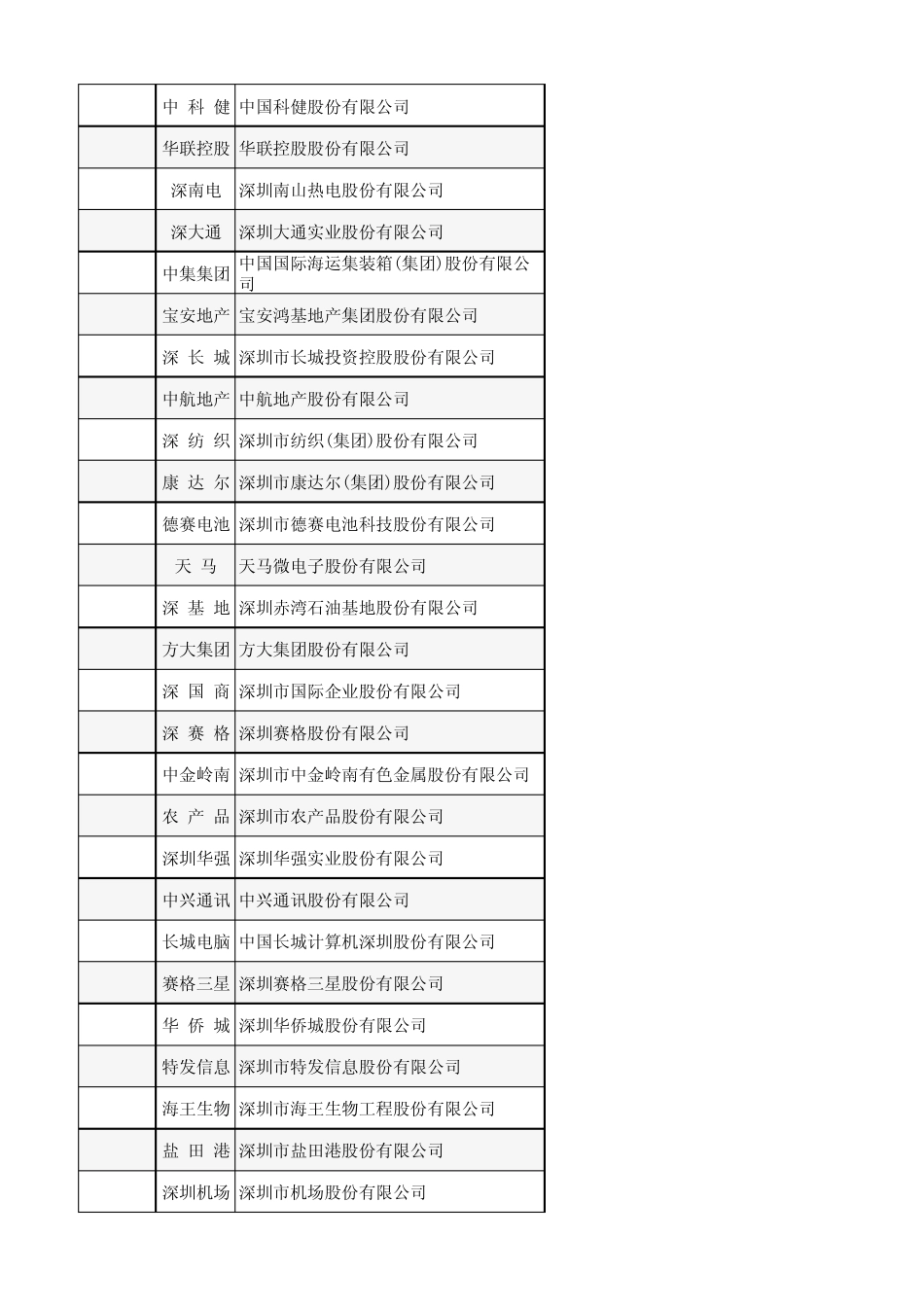 |  |  |  |
|---|---|---|
|  | 中 科 健 | 中国科健股份有限公司 |
|  | 华联控股 | 华联控股股份有限公司 |
|  | 深南电 | 深圳南山热电股份有限公司 |
|  | 深大通 | 深圳大通实业股份有限公司 |
|  | 中集集团 | 中国国际海运集装箱(集团)股份有限公司 |
|  | 宝安地产 | 宝安鸿基地产集团股份有限公司 |
|  | 深 长 城 | 深圳市长城投资控股股份有限公司 |
|  | 中航地产 | 中航地产股份有限公司 |
|  | 深 纺 织 | 深圳市纺织(集团)股份有限公司 |
|  | 康 达 尔 | 深圳市康达尔(集团)股份有限公司 |
|  | 德赛电池 | 深圳市德赛电池科技股份有限公司 |
|  | 天 马 | 天马微电子股份有限公司 |
|  | 深 基 地 | 深圳赤湾石油基地股份有限公司 |
|  | 方大集团 | 方大集团股份有限公司 |
|  | 深 国 商 | 深圳市国际企业股份有限公司 |
|  | 深 赛 格 | 深圳赛格股份有限公司 |
|  | 中金岭南 | 深圳市中金岭南有色金属股份有限公司 |
|  | 农 产 品 | 深圳市农产品股份有限公司 |
|  | 深圳华强 | 深圳华强实业股份有限公司 |
|  | 中兴通讯 | 中兴通讯股份有限公司 |
|  | 长城电脑 | 中国长城计算机深圳股份有限公司 |
|  | 赛格三星 | 深圳赛格三星股份有限公司 |
|  | 华 侨 城 | 深圳华侨城股份有限公司 |
|  | 特发信息 | 深圳市特发信息股份有限公司 |
|  | 海王生物 | 深圳市海王生物工程股份有限公司 |
|  | 盐 田 港 | 深圳市盐田港股份有限公司 |
|  | 深圳机场 | 深圳市机场股份有限公司 |